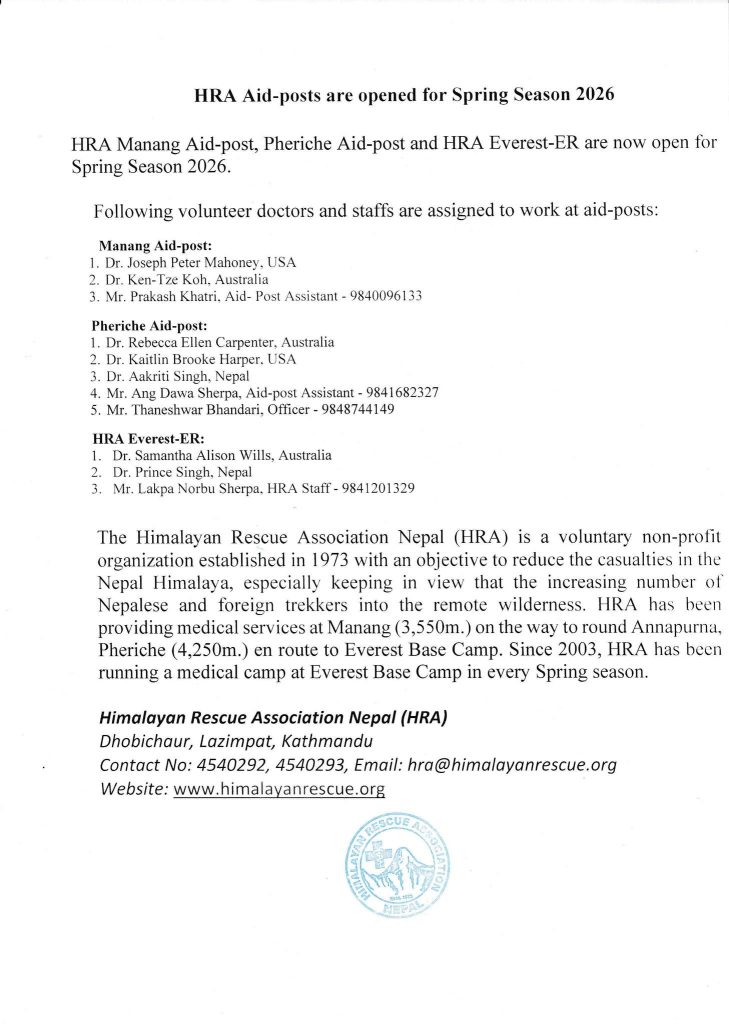 HRA Aid-posts are opened for Spring Season 2026

HRA Manang Aid-post, Pheriche Aid-post and HRA Everest-ER are now open for Spring Season 2026.

Following volunteer doctors and staffs are assigned to work at aid-posts:

Manang Aid-post:
1. Dr. Joseph Peter Mahoney, USA
2. Dr. Ken-Tze Koh, Australia
3. Mr. Prakash Khatri, Aid- Post Assistant - 9840096133

Pheriche Aid-post:
1. Dr. Rebecca Ellen Carpenter, Australia
2. Dr. Kaitlin Brooke Harper, USA
3. Dr. Aakriti Singh, Nepal
4. Mr. Ang Dawa Sherpa, Aid-post Assistant - 9841682327
5. Mr. Thaneshwar Bhandari, Officer - 9848744149

HRA Everest-ER:
1. Dr. Samantha Alison Wills, Australia
2. Dr. Prince Singh, Nepal
3. Mr. Lakpa Norbu Sherpa, HRA Staff - 9841201329

The Himalayan Rescue Association Nepal (HRA) is a voluntary non-profit organization established in 1973 with an objective to reduce the casualties in the Nepal Himalaya, especially keeping in view that the increasing number of Nepalese and foreign trekkers into the remote wilderness. HRA has been providing medical services at Manang (3,550m.) on the way to round Annapurna, Pheriche (4,250m.) en route to Everest Base Camp. Since 2003, HRA has been running a medical camp at Everest Base Camp in every Spring season.

Himalayan Rescue Association Nepal (HRA)
Dhobichaur, Lazimpat, Kathmandu
Contact No: 4540292, 4540293, Email: hra@himalayanrescue.org
Website: www.himalayanrescue.org

HIMALAYAN RESCUE ASSOCIATION
NEPAL